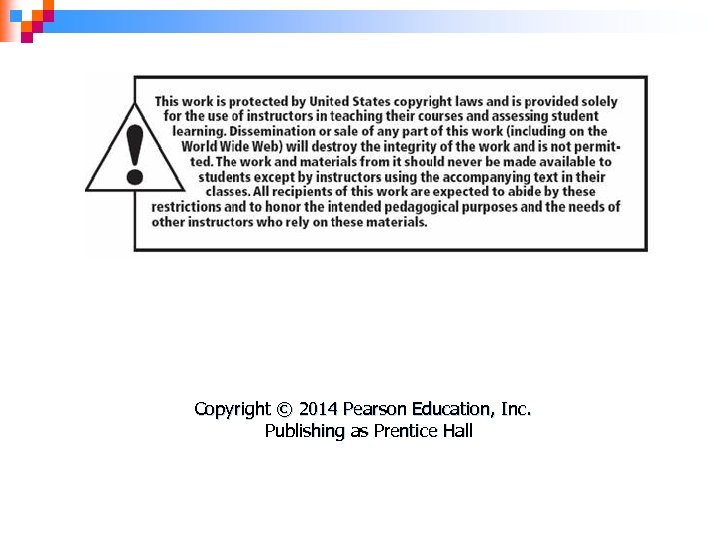 This work is protected by United States copyright laws and is provided solely for the use of instructors in teaching their courses and assessing student learning. Dissemination or sale of any part of this work (including on the World Wide Web) will destroy the integrity of the work and is not permitted. The work and materials from it should never be made available to students except by instructors using the accompanying text in their classes. All recipients of this work are expected to abide by these restrictions and to honor the intended pedagogical purposes and the needs of other instructors who rely on these materials.

Copyright © 2014 Pearson Education, Inc.
Publishing as Prentice Hall